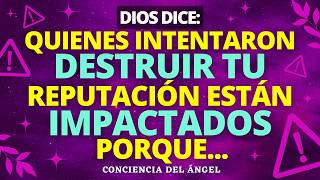 DIOS DICE:
QUIENES INTENTARON DESTRUIR TU REPUTACIÓN ESTÁN IMPACTADOS PORQUE...

CONCIENCIA DEL ÁNGEL